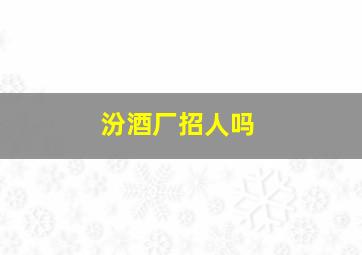 汾酒厂招人吗